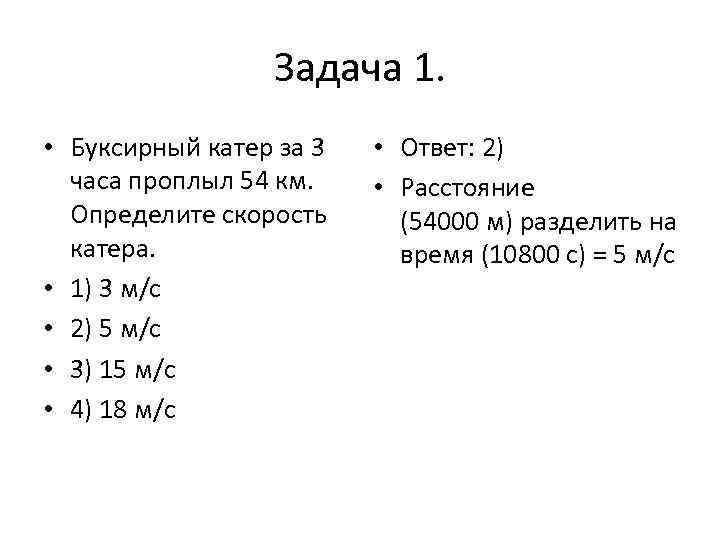 Задача 1.

• Буксирный катер за 3 часа проплыл 54 км. Определите скорость катера.
• 1) 3 м/с
• 2) 5 м/с
• 3) 15 м/с
• 4) 18 м/с

• Ответ: 2)
• Расстояние (54000 м) разделить на время (10800 с) = 5 м/с